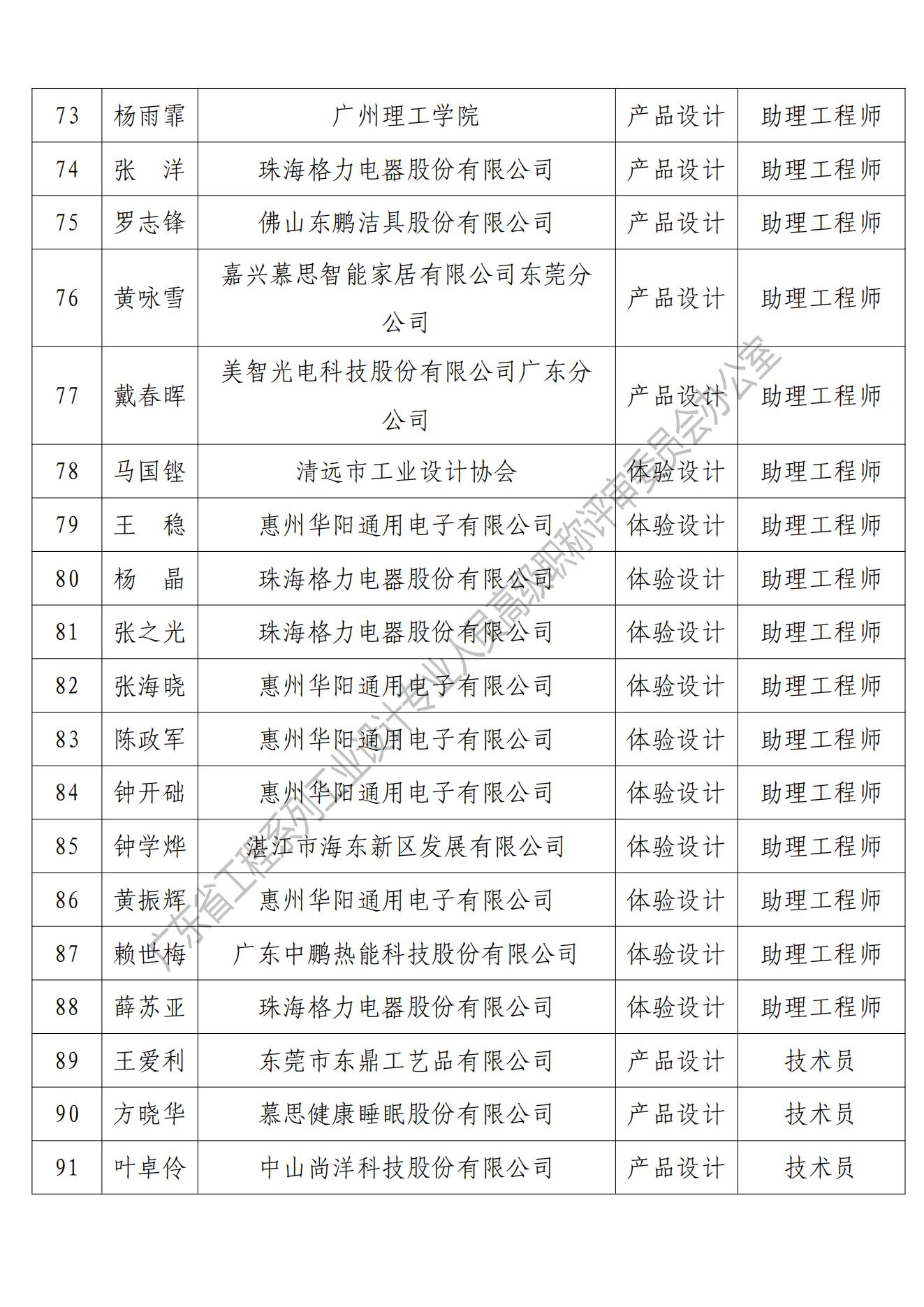 | 73 | 杨雨霏 | 广州理工学院 | 产品设计 | 助理工程师 |
|---|---|---|---|---|
| 74 | 张　洋 | 珠海格力电器股份有限公司 | 产品设计 | 助理工程师 |
| 75 | 罗志锋 | 佛山东鹏洁具股份有限公司 | 产品设计 | 助理工程师 |
| 76 | 黄咏雪 | 嘉兴慕思智能家居有限公司东莞分公司 | 产品设计 | 助理工程师 |
| 77 | 戴春晖 | 美智光电科技股份有限公司广东分公司 | 产品设计 | 助理工程师 |
| 78 | 马国铿 | 清远市工业设计协会 | 体验设计 | 助理工程师 |
| 79 | 王　稳 | 惠州华阳通用电子有限公司 | 体验设计 | 助理工程师 |
| 80 | 杨　晶 | 珠海格力电器股份有限公司 | 体验设计 | 助理工程师 |
| 81 | 张之光 | 珠海格力电器股份有限公司 | 体验设计 | 助理工程师 |
| 82 | 张海晓 | 惠州华阳通用电子有限公司 | 体验设计 | 助理工程师 |
| 83 | 陈政军 | 惠州华阳通用电子有限公司 | 体验设计 | 助理工程师 |
| 84 | 钟开础 | 惠州华阳通用电子有限公司 | 体验设计 | 助理工程师 |
| 85 | 钟学烨 | 湛江市海东新区发展有限公司 | 体验设计 | 助理工程师 |
| 86 | 黄振辉 | 惠州华阳通用电子有限公司 | 体验设计 | 助理工程师 |
| 87 | 赖世梅 | 广东中鹏热能科技股份有限公司 | 体验设计 | 助理工程师 |
| 88 | 薛苏亚 | 珠海格力电器股份有限公司 | 体验设计 | 助理工程师 |
| 89 | 王爱利 | 东莞市东鼎工艺品有限公司 | 产品设计 | 技术员 |
| 90 | 方晓华 | 慕思健康睡眠股份有限公司 | 产品设计 | 技术员 |
| 91 | 叶卓伶 | 中山尚洋科技股份有限公司 | 产品设计 | 技术员 |

广东省工程系列工业设计专业人员高级职称评审委员会办公室